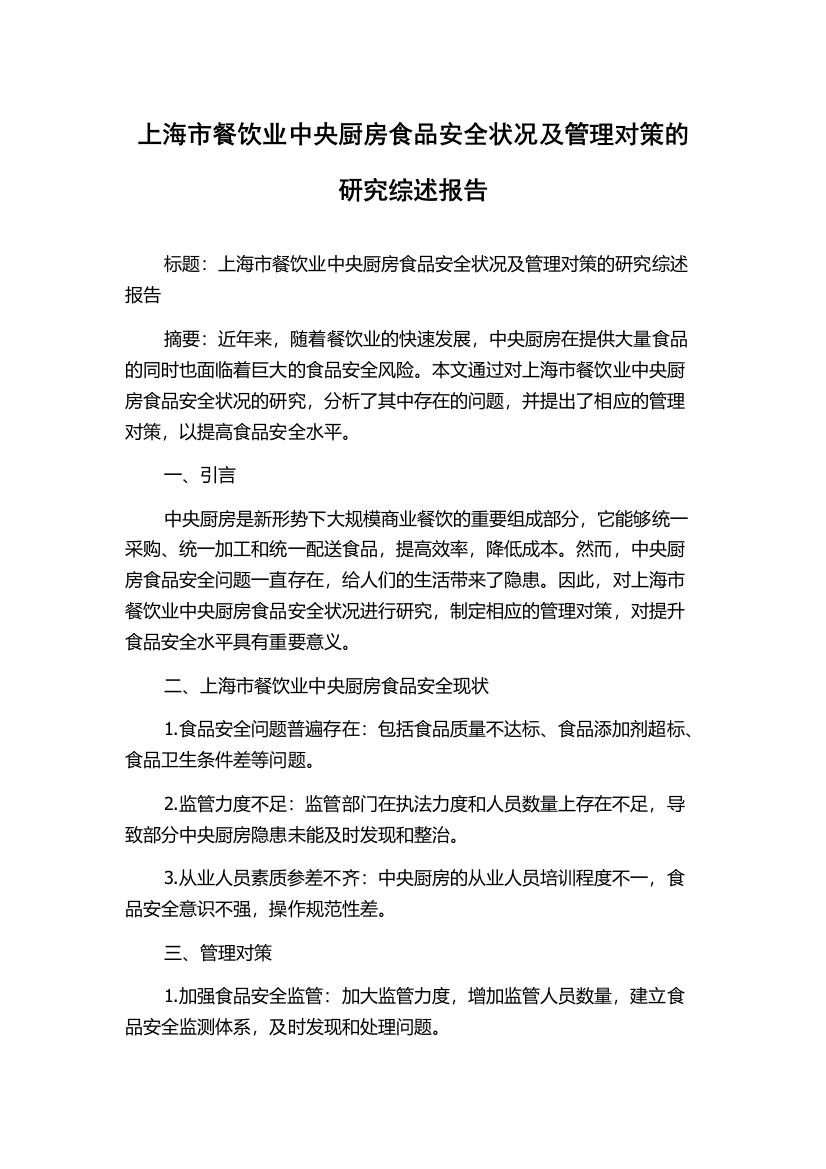 上海市餐饮业中央厨房食品安全状况及管理对策的研究综述报告

标题：上海市餐饮业中央厨房食品安全状况及管理对策的研究综述报告

摘要：近年来，随着餐饮业的快速发展，中央厨房在提供大量食品的同时也面临着巨大的食品安全风险。本文通过对上海市餐饮业中央厨房食品安全状况的研究，分析了其中存在的问题，并提出了相应的管理对策，以提高食品安全水平。

一、引言

中央厨房是新形势下大规模商业餐饮的重要组成部分，它能够统一采购、统一加工和统一配送食品，提高效率，降低成本。然而，中央厨房食品安全问题一直存在，给人们的生活带来了隐患。因此，对上海市餐饮业中央厨房食品安全状况进行研究，制定相应的管理对策，对提升食品安全水平具有重要意义。

二、上海市餐饮业中央厨房食品安全现状

1.食品安全问题普遍存在：包括食品质量不达标、食品添加剂超标、食品卫生条件差等问题。

2.监管力度不足：监管部门在执法力度和人员数量上存在不足，导致部分中央厨房隐患未能及时发现和整治。

3.从业人员素质参差不齐：中央厨房的从业人员培训程度不一，食品安全意识不强，操作规范性差。

三、管理对策

1.加强食品安全监管：加大监管力度，增加监管人员数量，建立食品安全监测体系，及时发现和处理问题。